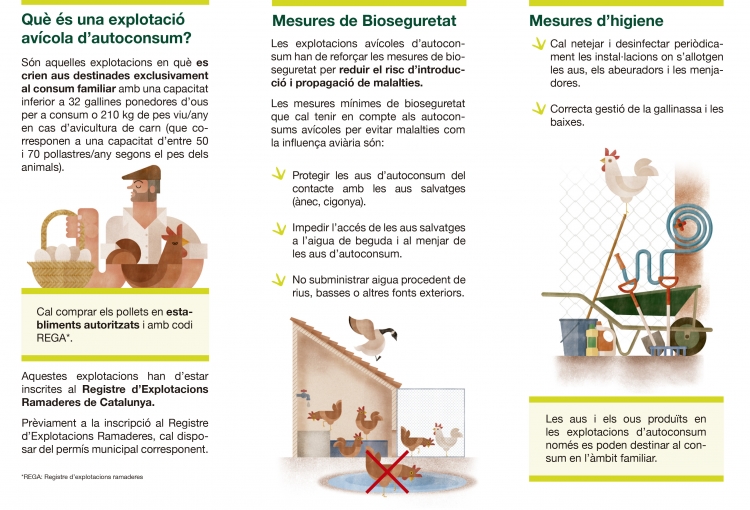 Què és una explotació avícola d'autoconsum?

Són aquelles explotacions en què es crien aus destinades exclusivament al consum familiar amb una capacitat inferior a 32 gallines ponedores d'ous per a consum o 210 kg de pes viu/any en cas d'avicultura de carn (que corresponen a una capacitat d'entre 50 i 70 pollastres/any segons el pes dels animals).

Cal comprar els pollets en establiments autoritzats i amb codi REGA*.

Aquestes explotacions han d'estar inscrites al Registre d'Explotacions Ramaderes de Catalunya.

Prèviament a la inscripció al Registre d'Explotacions Ramaderes, cal disposar del permís municipal corresponent.

*REGA: Registre d'explotacions ramaderes

Mesures de Bioseguretat

Les explotacions avícoles d'autoconsum han de reforçar les mesures de bioseguretat per reduir el risc d'introducció i propagació de malalties.

Les mesures mínimes de bioseguretat que cal tenir en compte als autoconsums avícoles per evitar malalties com la influença aviària són:

Protegir les aus d'autoconsum del contacte amb les aus salvatges (ànec, cigonya).

Impedir l'accés de les aus salvatges a l'aigua de beguda i al menjar de les aus d'autoconsum.

No subministrar aigua procedent de rius, basses o altres fonts exteriors.

Mesures d'higiene

Cal netejar i desinfectar periòdicament les instal·lacions on s'allotgen les aus, els abeuradors i les menjadores.

Correcta gestió de la gallinassa i les baixes.

Les aus i els ous produïts en les explotacions d'autoconsum només es poden destinar al consum en l'àmbit familiar.